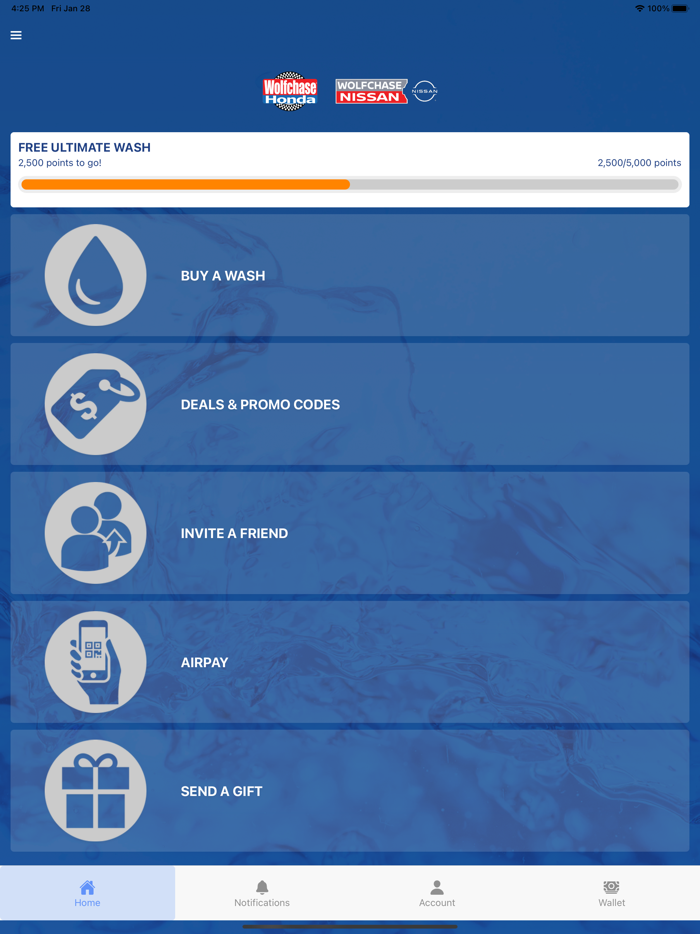 4:25 PM Fri Jan 28
100%

Wolfchase Honda
WOLFCHASE NISSAN
NISSAN

FREE ULTIMATE WASH
2,500 points to go!
2,500/5,000 points

BUY A WASH

DEALS & PROMO CODES

INVITE A FRIEND

AIRPAY

SEND A GIFT

Home
Notifications
Account
Wallet